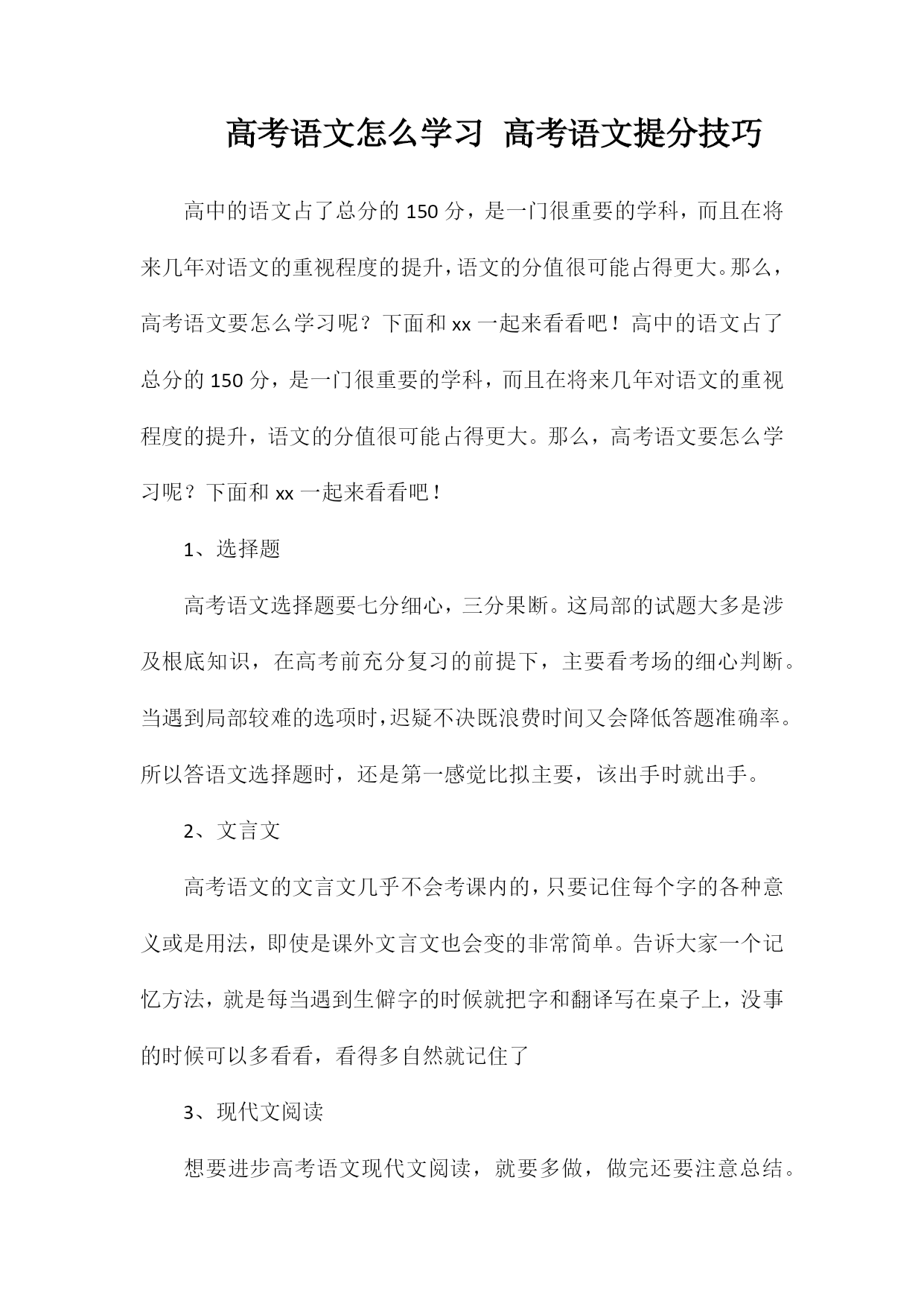 高考语文怎么学习 高考语文提分技巧

高中的语文占了总分的 150 分，是一门很重要的学科，而且在将来几年对语文的重视程度的提升，语文的分值很可能占得更大。那么，高考语文要怎么学习呢？下面和 xx 一起来看看吧！高中的语文占了总分的 150 分，是一门很重要的学科，而且在将来几年对语文的重视程度的提升，语文的分值很可能占得更大。那么，高考语文要怎么学习呢？下面和 xx 一起来看看吧！

1、选择题

高考语文选择题要七分细心，三分果断。这局部的试题大多是涉及根底知识，在高考前充分复习的前提下，主要看考场的细心判断。当遇到局部较难的选项时，迟疑不决既浪费时间又会降低答题准确率。所以答语文选择题时，还是第一感觉比拟主要，该出手时就出手。

2、文言文

高考语文的文言文几乎不会考课内的，只要记住每个字的各种意义或是用法，即使是课外文言文也会变的非常简单。告诉大家一个记忆方法，就是每当遇到生僻字的时候就把字和翻译写在桌子上，没事的时候可以多看看，看得多自然就记住了

3、现代文阅读

想要进步高考语文现代文阅读，就要多做，做完还要注意总结。